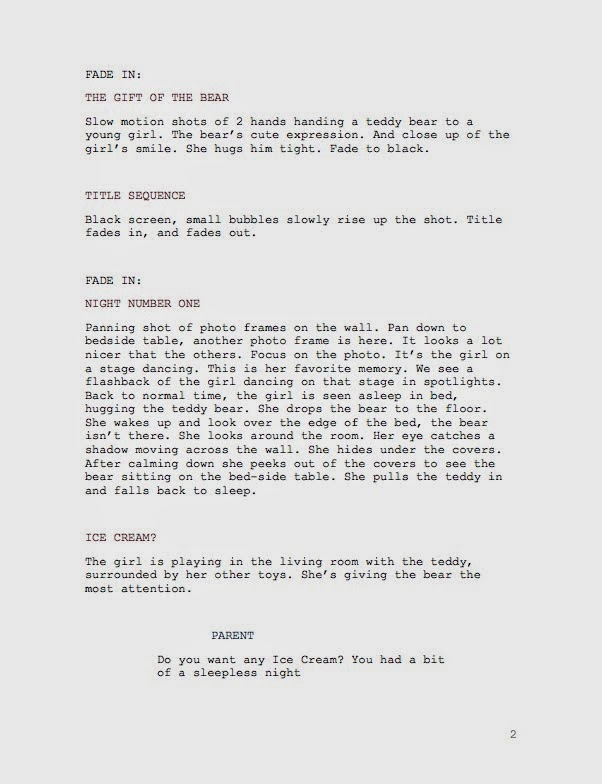 FADE IN:

THE GIFT OF THE BEAR

Slow motion shots of 2 hands handing a teddy bear to a young girl. The bear's cute expression. And close up of the girl's smile. She hugs him tight. Fade to black.

TITLE SEQUENCE

Black screen, small bubbles slowly rise up the shot. Title fades in, and fades out.

FADE IN:

NIGHT NUMBER ONE

Panning shot of photo frames on the wall. Pan down to bedside table, another photo frame is here. It looks a lot nicer that the others. Focus on the photo. It's the girl on a stage dancing. This is her favorite memory. We see a flashback of the girl dancing on that stage in spotlights. Back to normal time, the girl is seen asleep in bed, hugging the teddy bear. She drops the bear to the floor. She wakes up and look over the edge of the bed, the bear isn't there. She looks around the room. Her eye catches a shadow moving across the wall. She hides under the covers. After calming down she peeks out of the covers to see the bear sitting on the bed-side table. She pulls the teddy in and falls back to sleep.

ICE CREAM?

The girl is playing in the living room with the teddy, surrounded by her other toys. She's giving the bear the most attention.

PARENT

Do you want any Ice Cream? You had a bit of a sleepless night

2